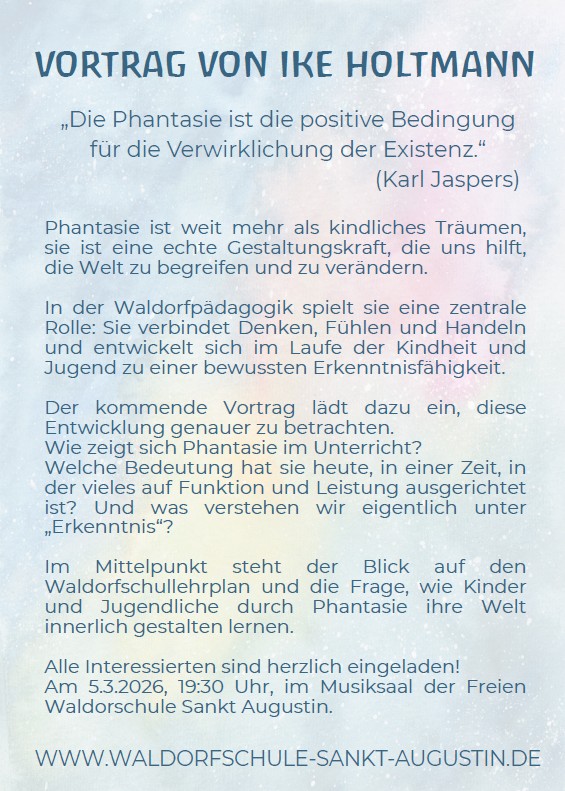 VORTRAG VON IKE HOLTMANN

„Die Phantasie ist die positive Bedingung für die Verwirklichung der Existenz.“
(Karl Jaspers)

Phantasie ist weit mehr als kindliches Träumen, sie ist eine echte Gestaltungskraft, die uns hilft, die Welt zu begreifen und zu verändern.

In der Waldorfpädagogik spielt sie eine zentrale Rolle: Sie verbindet Denken, Fühlen und Handeln und entwickelt sich im Laufe der Kindheit und Jugend zu einer bewussten Erkenntnisfähigkeit.

Der kommende Vortrag lädt dazu ein, diese Entwicklung genauer zu betrachten.
Wie zeigt sich Phantasie im Unterricht?
Welche Bedeutung hat sie heute, in einer Zeit, in der vieles auf Funktion und Leistung ausgerichtet ist? Und was verstehen wir eigentlich unter „Erkenntnis“?

Im Mittelpunkt steht der Blick auf den Waldorfschullehrplan und die Frage, wie Kinder und Jugendliche durch Phantasie ihre Welt innerlich gestalten lernen.

Alle Interessierten sind herzlich eingeladen!
Am 5.3.2026, 19:30 Uhr, im Musiksaal der Freien Waldorschule Sankt Augustin.

WWW.WALDORFSCHULE-SANKT-AUGUSTIN.DE